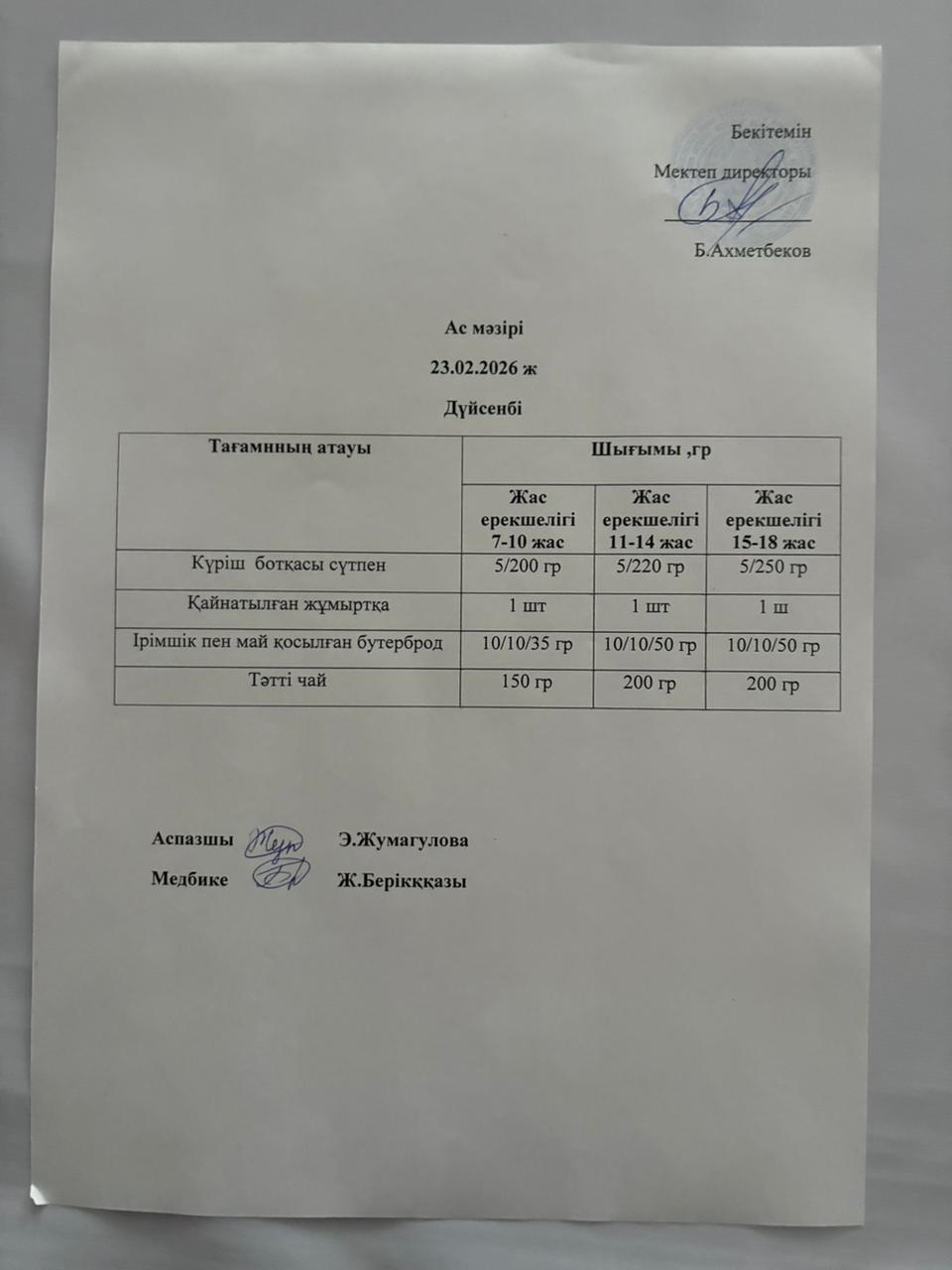 Бекітемін

Мектеп директоры

Б.Ахметбеков

Ас мәзірі

23.02.2026 ж

Дүйсенбі

| Тағамнның атауы | Шығымы ,гр | | |
|---|---|---|---|
| | Жас ерекшелігі 7-10 жас | Жас ерекшелігі 11-14 жас | Жас ерекшелігі 15-18 жас |
| Күріш ботқасы сүтпен | 5/200 гр | 5/220 гр | 5/250 гр |
| Қайнатылған жұмыртқа | 1 шт | 1 шт | 1 ш |
| Ірімшік пен май қосылған бутерброд | 10/10/35 гр | 10/10/50 гр | 10/10/50 гр |
| Тәтті чай | 150 гр | 200 гр | 200 гр |

Аспазшы Э.Жумагулова

Медбике Ж.Берікққазы